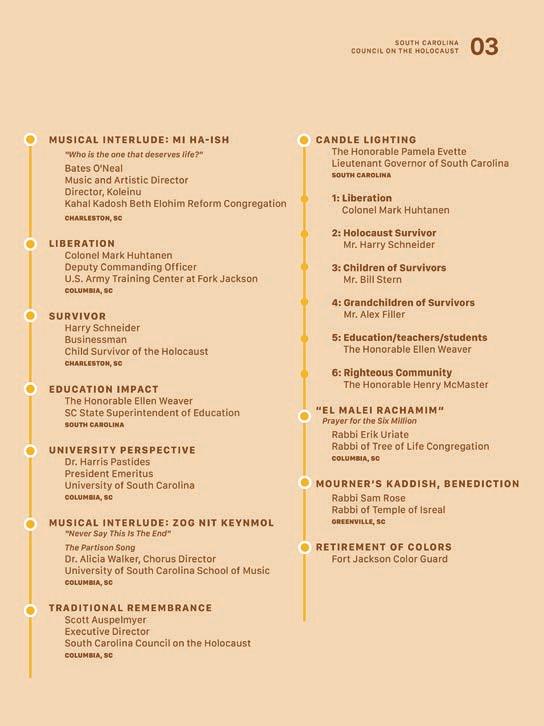 SOUTH CAROLINA
COUNCIL ON THE HOLOCAUST 03

MUSICAL INTERLUDE: MI HA-ISH
"Who is the one that deserves life?"
Bates O'Neal
Music and Artistic Director
Director, Koleinu
Kahal Kadosh Beth Elohim Reform Congregation
CHARLESTON, SC

LIBERATION
Colonel Mark Huhtanen
Deputy Commanding Officer
U.S. Army Training Center at Fork Jackson
COLUMBIA, SC

SURVIVOR
Harry Schneider
Businessman
Child Survivor of the Holocaust
CHARLESTON, SC

EDUCATION IMPACT
The Honorable Ellen Weaver
SC State Superintendent of Education
SOUTH CAROLINA

UNIVERSITY PERSPECTIVE
Dr. Harris Pastides
President Emeritus
University of South Carolina
COLUMBIA, SC

MUSICAL INTERLUDE: ZOG NIT KEYNMOL
"Never Say This Is The End"
The Partison Song
Dr. Alicia Walker, Chorus Director
University of South Carolina School of Music
COLUMBIA, SC

TRADITIONAL REMEMBRANCE
Scott Auspelmyer
Executive Director
South Carolina Council on the Holocaust
COLUMBIA, SC

CANDLE LIGHTING
The Honorable Pamela Evette
Lieutenant Governor of South Carolina
SOUTH CAROLINA

1: Liberation
Colonel Mark Huhtanen

2: Holocaust Survivor
Mr. Harry Schneider

3: Children of Survivors
Mr. Bill Stern

4: Grandchildren of Survivors
Mr. Alex Filler

5: Education/teachers/students
The Honorable Ellen Weaver

6: Righteous Community
The Honorable Henry McMaster

"EL MALEI RACHAMIM"
Prayer for the Six Million
Rabbi Erik Uriate
Rabbi of Tree of Life Congregation
COLUMBIA, SC

MOURNER'S KADDISH, BENEDICTION
Rabbi Sam Rose
Rabbi of Temple of Isreal
GREENVILLE, SC

RETIREMENT OF COLORS
Fort Jackson Color Guard